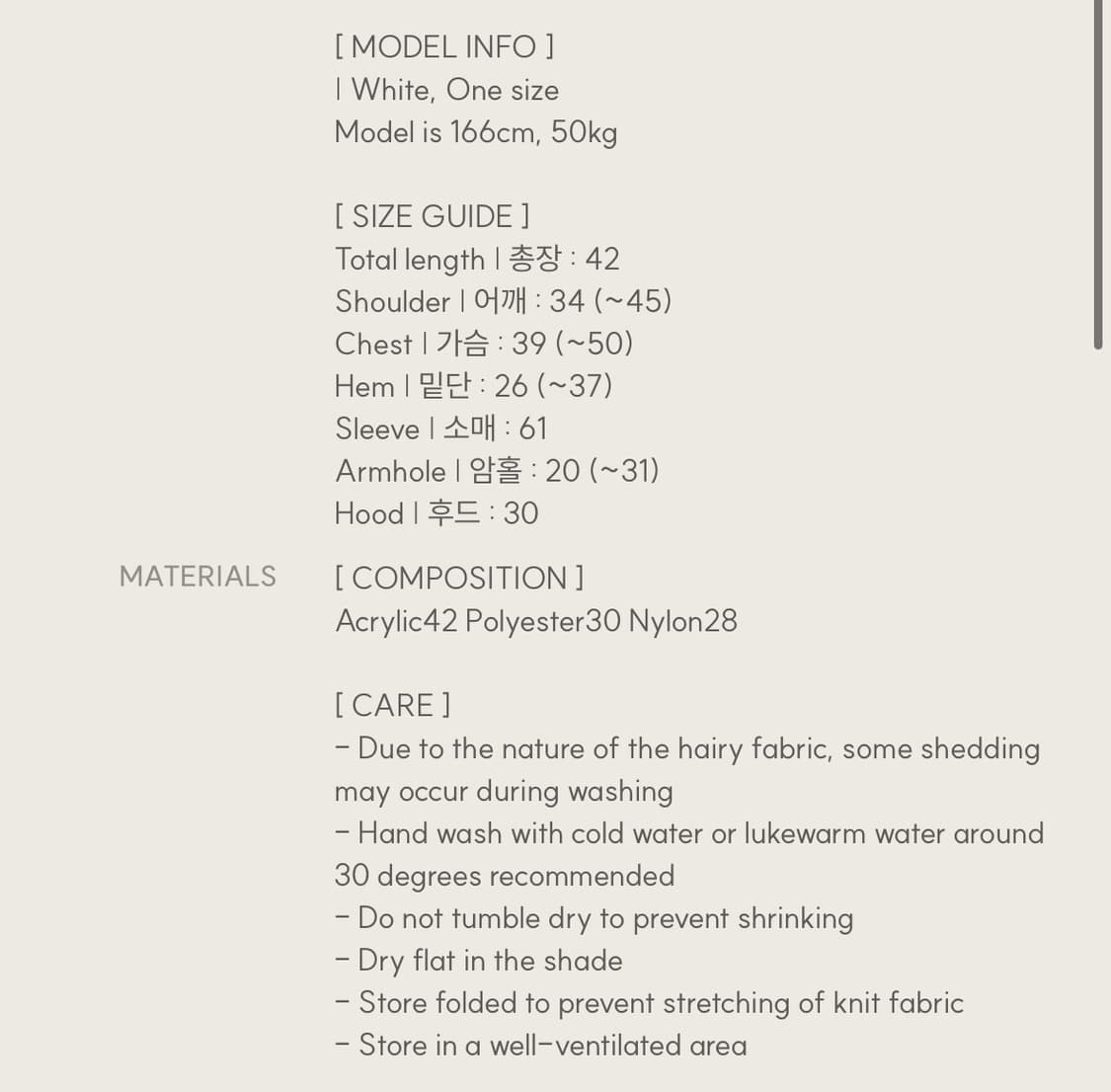 [ MODEL INFO ]
| White, One size
Model is 166cm, 50kg

[ SIZE GUIDE ]
Total length | 총장 : 42
Shoulder | 어깨 : 34 (~45)
Chest | 가슴 : 39 (~50)
Hem | 밑단 : 26 (~37)
Sleeve | 소매 : 61
Armhole | 암홀 : 20 (~31)
Hood | 후드 : 30

MATERIALS

[ COMPOSITION ]
Acrylic42 Polyester30 Nylon28

[ CARE ]
- Due to the nature of the hairy fabric, some shedding may occur during washing
- Hand wash with cold water or lukewarm water around 30 degrees recommended
- Do not tumble dry to prevent shrinking
- Dry flat in the shade
- Store folded to prevent stretching of knit fabric
- Store in a well-ventilated area